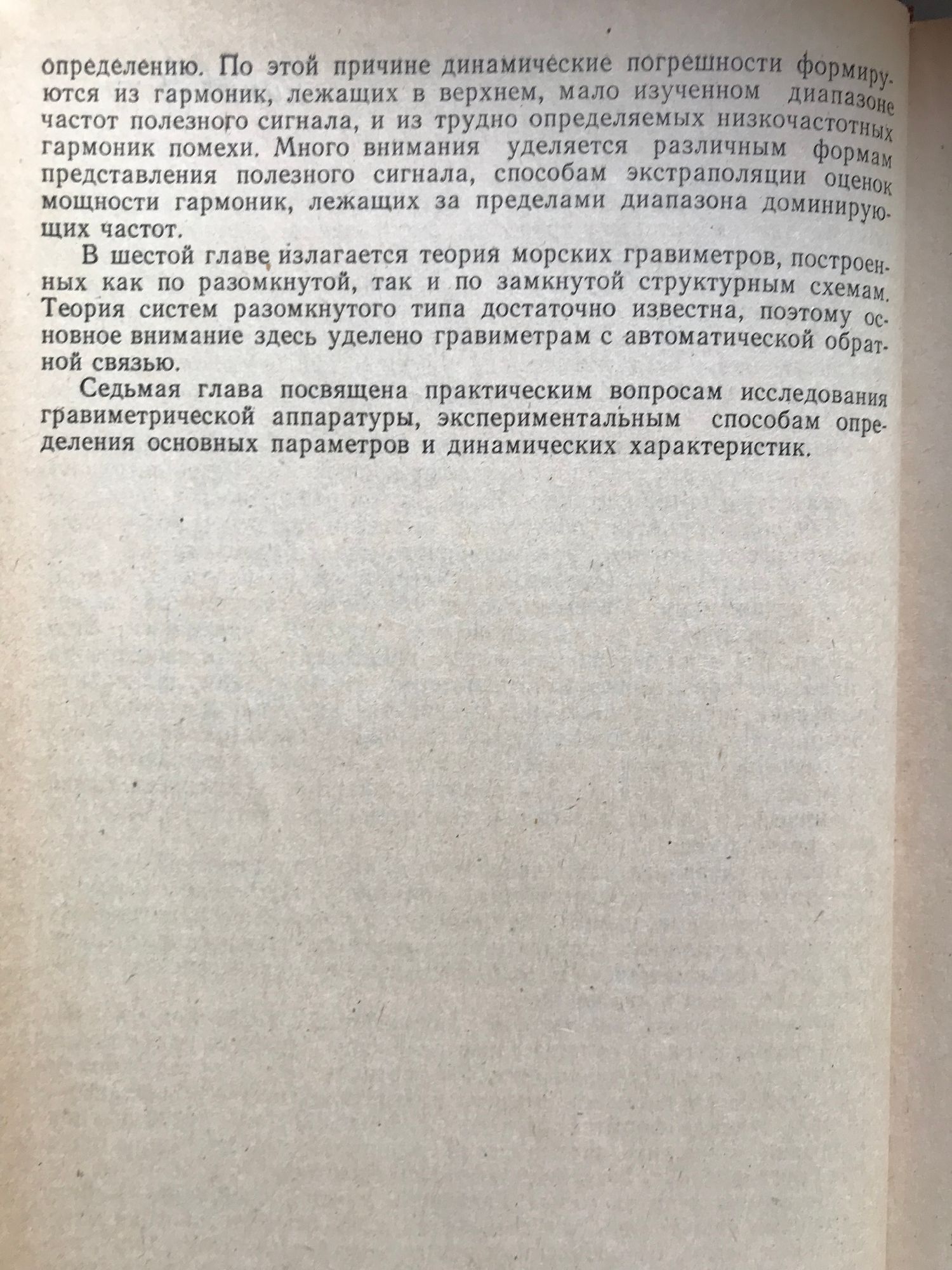 определению. По этой причине динамические погрешности формируются из гармоник, лежащих в верхнем, мало изученном диапазоне частот полезного сигнала, и из трудно определяемых низкочастотных гармоник помехи. Много внимания уделяется различным формам представления полезного сигнала, способам экстраполяции оценок мощности гармоник, лежащих за пределами диапазона доминирующих частот.

В шестой главе излагается теория морских гравиметров, построенных как по разомкнутой, так и по замкнутой структурным схемам. Теория систем разомкнутого типа достаточно известна, поэтому основное внимание здесь уделено гравиметрам с автоматической обратной связью.

Седьмая глава посвящена практическим вопросам исследования гравиметрической аппаратуры, экспериментальным способам определения основных параметров и динамических характеристик.